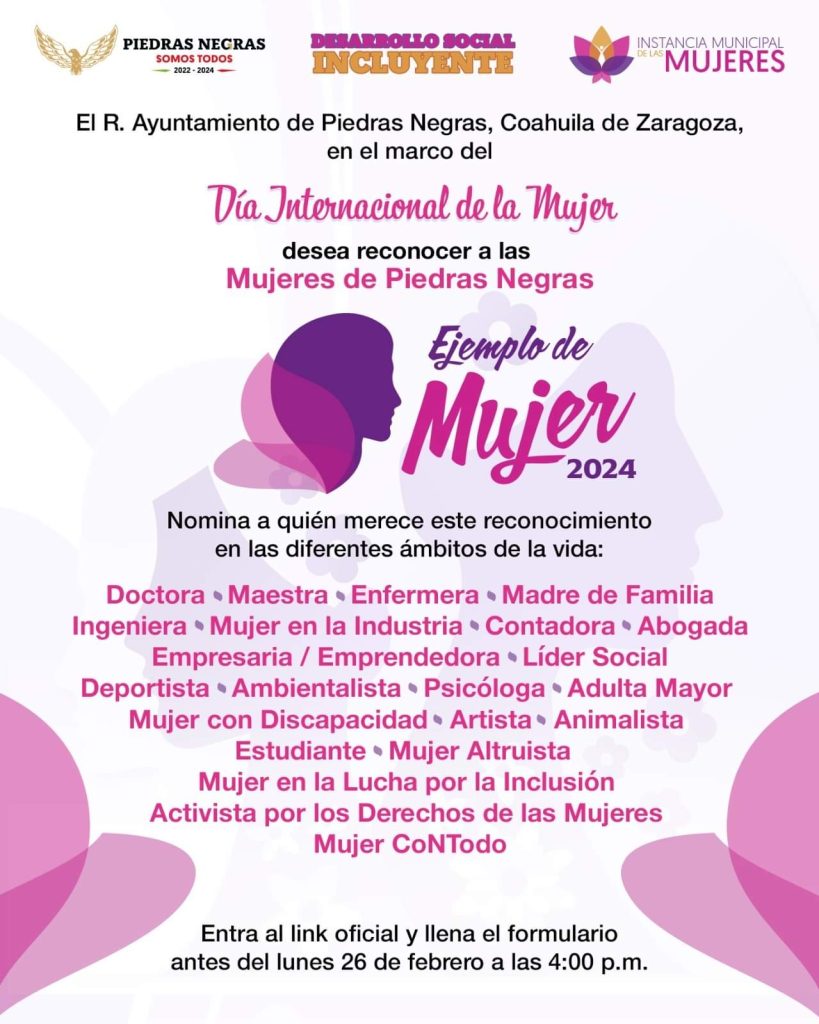 PIEDRAS NEGRAS
SOMOS TODOS
2022 - 2024

DESARROLLO SOCIAL
INCLUYENTE

INSTANCIA MUNICIPAL DE LAS MUJERES

El R. Ayuntamiento de Piedras Negras, Coahuila de Zaragoza, en el marco del

Día Internacional de la Mujer

desea reconocer a las
Mujeres de Piedras Negras

Ejemplo de
Mujer
2024

Nomina a quién merece este reconocimiento en las diferentes ámbitos de la vida:

Doctora • Maestra • Enfermera • Madre de Familia
Ingeniera • Mujer en la Industria • Contadora • Abogada
Empresaria / Emprendedora • Líder Social
Deportista • Ambientalista • Psicóloga • Adulta Mayor
Mujer con Discapacidad • Artista • Animalista
Estudiante • Mujer Altruista
Mujer en la Lucha por la Inclusión
Activista por los Derechos de las Mujeres
Mujer CoNTodo

Entra al link oficial y llena el formulario antes del lunes 26 de febrero a las 4:00 p.m.